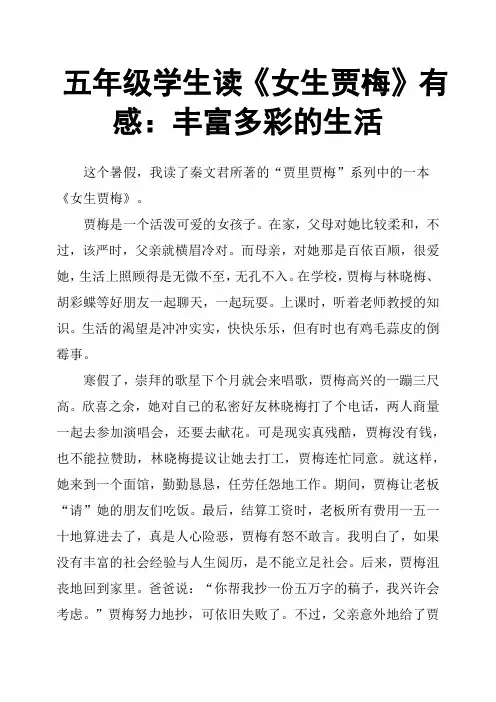 五年级学生读《女生贾梅》有感：丰富多彩的生活

这个暑假，我读了秦文君所著的“贾里贾梅”系列中的一本《女生贾梅》。

贾梅是一个活泼可爱的女孩子。在家，父母对她比较柔和，不过，该严时，父亲就横眉冷对。而母亲，对她那是百依百顺，很爱她，生活上照顾得是无微不至，无孔不入。在学校，贾梅与林晓梅、胡彩蝶等好朋友一起聊天，一起玩耍。上课时，听着老师教授的知识。生活的渴望是冲冲实实，快快乐乐，但有时也有鸡毛蒜皮的倒霉事。

寒假了，崇拜的歌星下个月就会来唱歌，贾梅高兴的一蹦三尺高。欣喜之余，她对自己的私密好友林晓梅打了个电话，两人商量一起去参加演唱会，还要去献花。可是现实真残酷，贾梅没有钱，也不能拉赞助，林晓梅提议让她去打工，贾梅连忙同意。就这样，她来到一个面馆，勤勤恳恳，任劳任怨地工作。期间，贾梅让老板“请”她的朋友们吃饭。最后，结算工资时，老板所有费用一五一十地算进去了，真是人心险恶，贾梅有怒不敢言。我明白了，如果没有丰富的社会经验与人生阅历，是不能立足社会。后来，贾梅沮丧地回到家里。爸爸说：“你帮我抄一份五万字的稿子，我兴许会考虑。”贾梅努力地抄，可依旧失败了。不过，父亲意外地给了贾